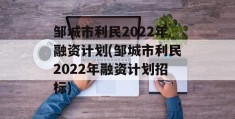 邹城市利民2022年融资计划(邹城市利民2022年融资计划招标)